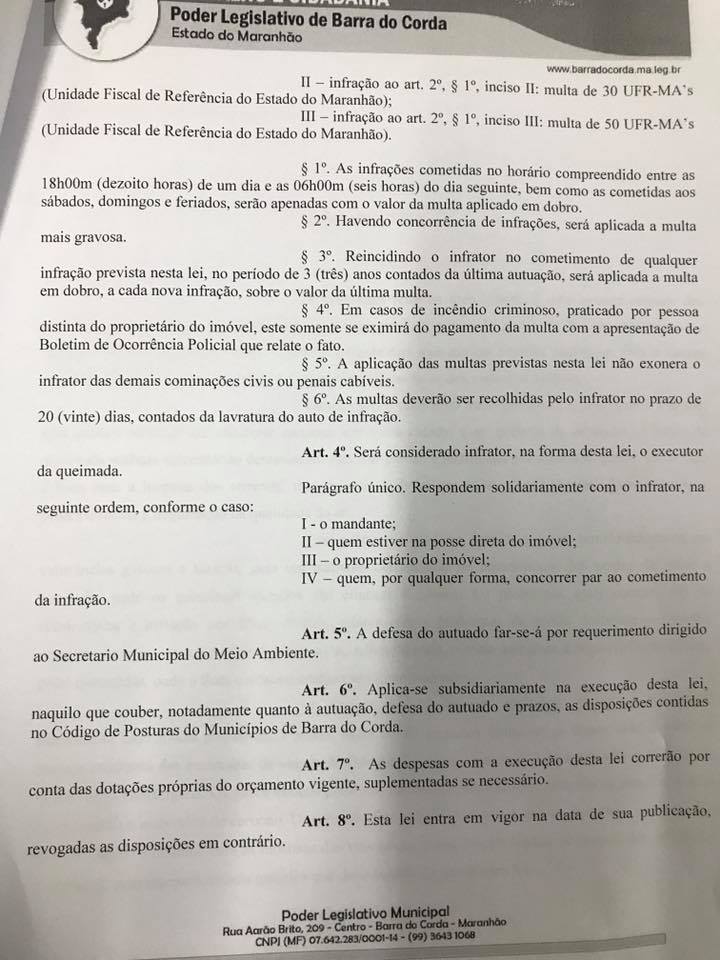 Poder Legislativo de Barra do Corda
Estado do Maranhão

www.barradocorda.ma.leg.br

II – infração ao art. 2º, § 1º, inciso II: multa de 30 UFR-MA's (Unidade Fiscal de Referência do Estado do Maranhão);

III – infração ao art. 2º, § 1º, inciso III: multa de 50 UFR-MA's (Unidade Fiscal de Referência do Estado do Maranhão).

§ 1º. As infrações cometidas no horário compreendido entre as 18h00m (dezoito horas) de um dia e as 06h00m (seis horas) do dia seguinte, bem como as cometidas aos sábados, domingos e feriados, serão apenadas com o valor da multa aplicado em dobro.

§ 2º. Havendo concorrência de infrações, será aplicada a multa mais gravosa.

§ 3º. Reincidindo o infrator no cometimento de qualquer infração prevista nesta lei, no período de 3 (três) anos contados da última autuação, será aplicada a multa em dobro, a cada nova infração, sobre o valor da última multa.

§ 4º. Em casos de incêndio criminoso, praticado por pessoa distinta do proprietário do imóvel, este somente se eximirá do pagamento da multa com a apresentação de Boletim de Ocorrência Policial que relate o fato.

§ 5º. A aplicação das multas previstas nesta lei não exonera o infrator das demais cominações civis ou penais cabíveis.

§ 6º. As multas deverão ser recolhidas pelo infrator no prazo de 20 (vinte) dias, contados da lavratura do auto de infração.

Art. 4º. Será considerado infrator, na forma desta lei, o executor da queimada.

Parágrafo único. Respondem solidariamente com o infrator, na seguinte ordem, conforme o caso:

I - o mandante;
II – quem estiver na posse direta do imóvel;
III – o proprietário do imóvel;
IV – quem, por qualquer forma, concorrer par ao cometimento da infração.

Art. 5º. A defesa do autuado far-se-á por requerimento dirigido ao Secretario Municipal do Meio Ambiente.

Art. 6º. Aplica-se subsidiariamente na execução desta lei, naquilo que couber, notadamente quanto à autuação, defesa do autuado e prazos, as disposições contidas no Código de Posturas do Municípios de Barra do Corda.

Art. 7º. As despesas com a execução desta lei correrão por conta das dotações próprias do orçamento vigente, suplementadas se necessário.

Art. 8º. Esta lei entra em vigor na data de sua publicação, revogadas as disposições em contrário.

Poder Legislativo Municipal
Rua Aarão Brito, 209 - Centro - Barra do Corda - Maranhão
CNPJ (MF) 07.642.283/0001-14 - (99) 3643 1068